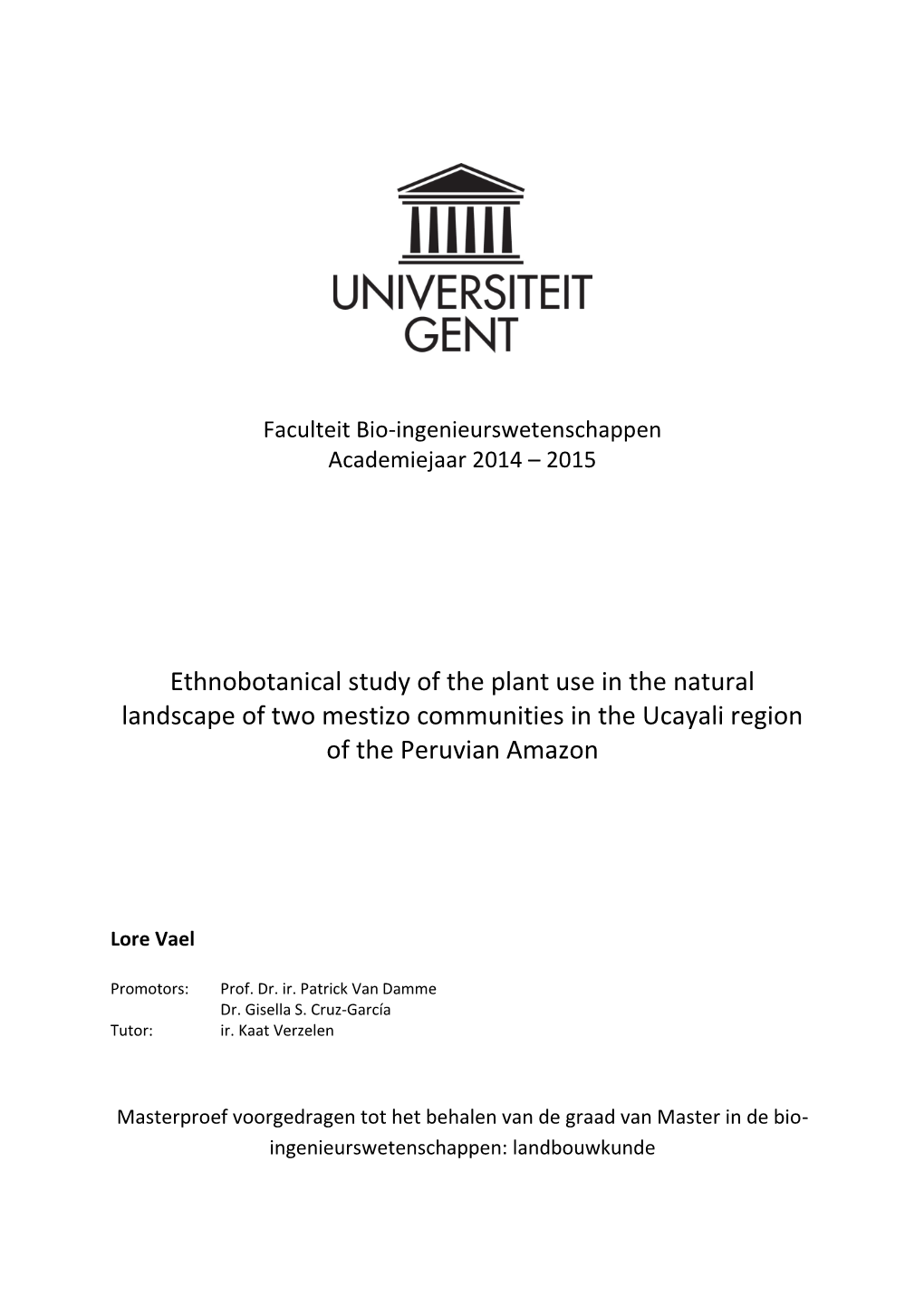 UNIVERSITEIT GENT

Faculteit Bio-ingenieurswetenschappen
Academiejaar 2014 – 2015

Ethnobotanical study of the plant use in the natural landscape of two mestizo communities in the Ucayali region of the Peruvian Amazon

Lore Vael

Promotors: Prof. Dr. ir. Patrick Van Damme
Dr. Gisella S. Cruz-García
Tutor: ir. Kaat Verzelen

Masterproef voorgedragen tot het behalen van de graad van Master in de bio-ingenieurswetenschappen: landbouwkunde